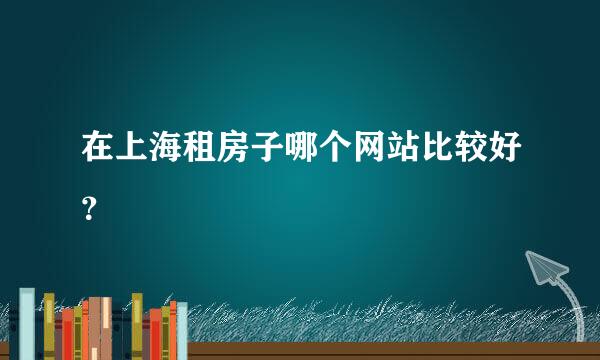 在上海租房子哪个网站比较好？